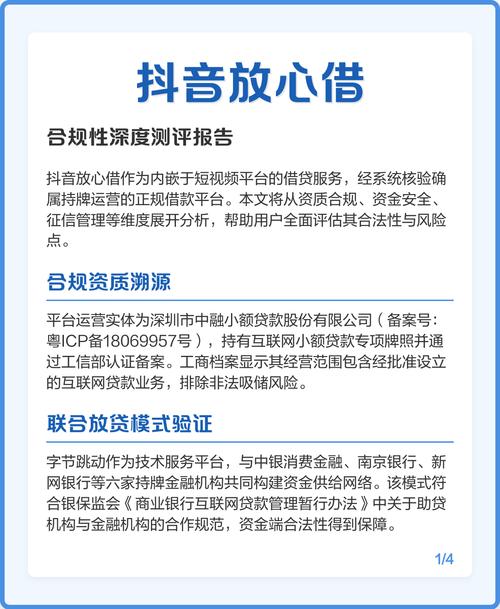 抖音放心借

合规性深度测评报告

抖音放心借作为内嵌于短视频平台的借贷服务，经系统核验确属持牌运营的正规借款平台。本文将从资质合规、资金安全、征信管理等维度展开分析，帮助用户全面评估其合法性与风险点。

合规资质溯源

平台运营实体为深圳市中融小额贷款股份有限公司（备案号：粤ICP备18069957号），持有互联网小额贷款专项牌照并通过工信部认证备案。工商档案显示其经营范围包含经批准设立的互联网贷款业务，排除非法吸储风险。

联合放贷模式验证

字节跳动作为技术服务平台，与中银消费金融、南京银行、新网银行等六家持牌金融机构共同构建资金供给网络。该模式符合银保监会《商业银行互联网贷款管理暂行办法》中关于助贷机构与金融机构的合作规范，资金端合法性得到保障。

1/4